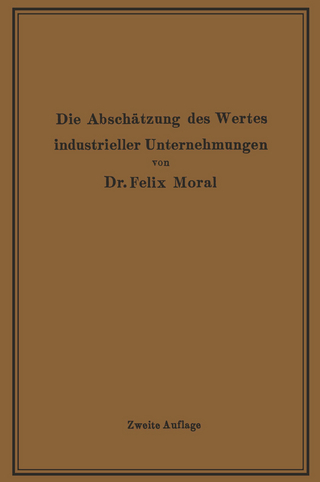 Die Abschätzung des Wertes industrieller Unternehmungen
von
Dr. Felix Moral

Zweite Auflage